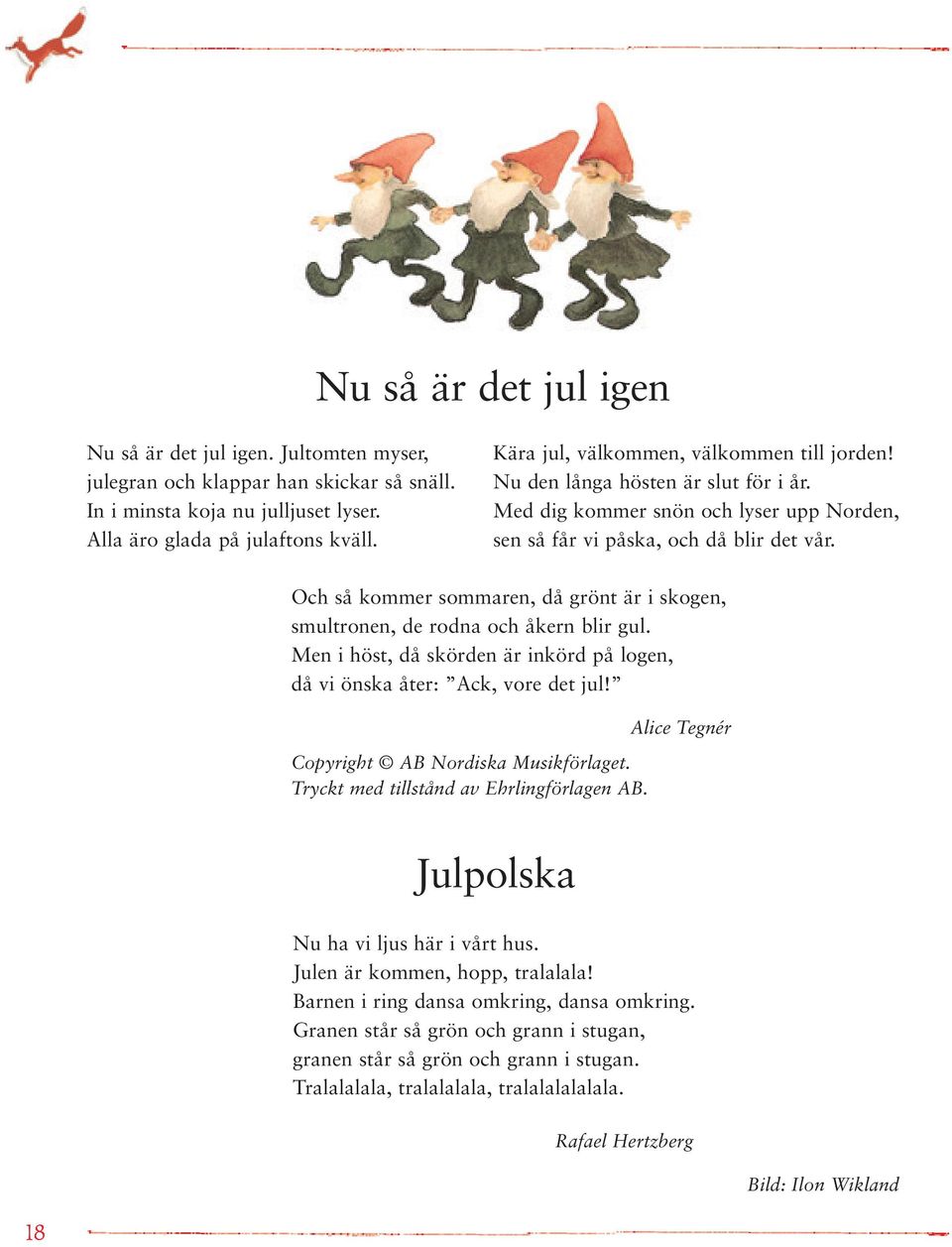 Nu så är det jul igen

Nu så är det jul igen. Jultomten myser, julegran och klappar han skickar så snäll. In i minsta koja nu julljuset lyser. Alla äro glada på julaftons kväll.

Kära jul, välkommen, välkommen till jorden! Nu den långa hösten är slut för i år. Med dig kommer snön och lyser upp Norden, sen så får vi påska, och då blir det vår.

Och så kommer sommaren, då grönt är i skogen, smultronen, de rodna och åkern blir gul. Men i höst, då skörden är inkörd på logen, då vi önska åter: ”Ack, vore det jul!”

Alice Tegnér

Copyright © AB Nordiska Musikförlaget. Tryckt med tillstånd av Ehrlingförlagen AB.

Julpolska

Nu ha vi ljus här i vårt hus.
Julen är kommen, hopp, tralalala!
Barnen i ring dansa omkring, dansa omkring.
Granen står så grön och grann i stugan,
granen står så grön och grann i stugan.
Tralalalala, tralalalala, tralalalalalala.

Rafael Hertzberg

Bild: Ilon Wikland

18